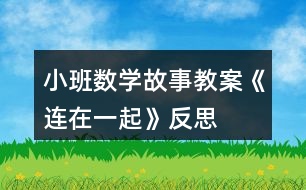 小班数学故事教案《连在一起》反思